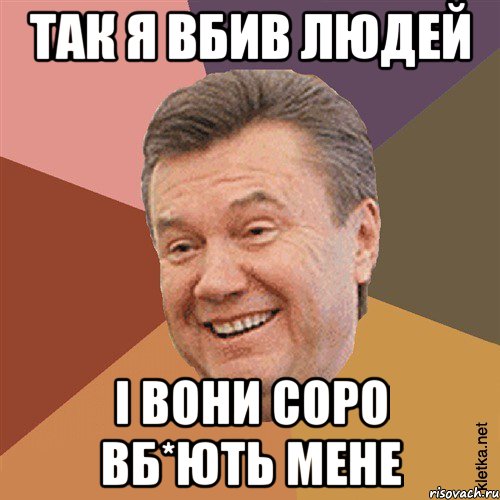 ТАК Я ВБИВ ЛЮДЕЙ

І ВОНИ СОРО ВБ*ЮТЬ МЕНЕ

Kletka.net

risovach.ru